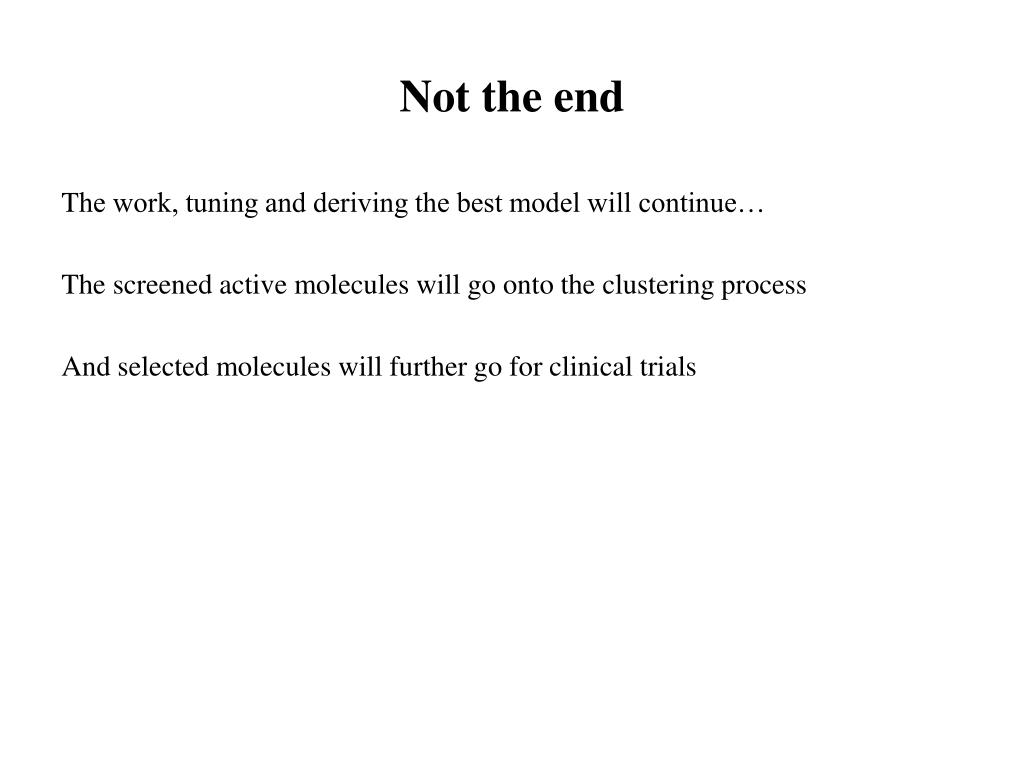 Not the end

The work, tuning and deriving the best model will continue…

The screened active molecules will go onto the clustering process

And selected molecules will further go for clinical trials